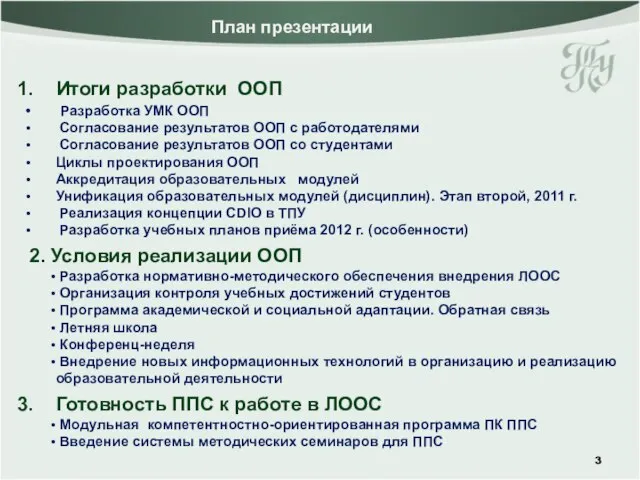 План презентации

ТПУ

1. Итоги разработки ООП
• Разработка УМК ООП
• Согласование результатов ООП с работодателями
• Согласование результатов ООП со студентами
• Циклы проектирования ООП
• Аккредитация образовательных модулей
• Унификация образовательных модулей (дисциплин). Этап второй, 2011 г.
• Реализация концепции CDIO в ТПУ
• Разработка учебных планов приёма 2012 г. (особенности)

2. Условия реализации ООП
• Разработка нормативно-методического обеспечения внедрения ЛООС
• Организация контроля учебных достижений студентов
• Программа академической и социальной адаптации. Обратная связь
• Летняя школа
• Конференц-неделя
• Внедрение новых информационных технологий в организацию и реализацию образовательной деятельности

3. Готовность ППС к работе в ЛООС
• Модульная компетентностно-ориентированная программа ПК ППС
• Введение системы методических семинаров для ППС

3